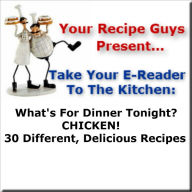 Your Recipe Guys
Present...

Take Your E-Reader
To The Kitchen:

What's For Dinner Tonight?
CHICKEN!
30 Different, Delicious Recipes